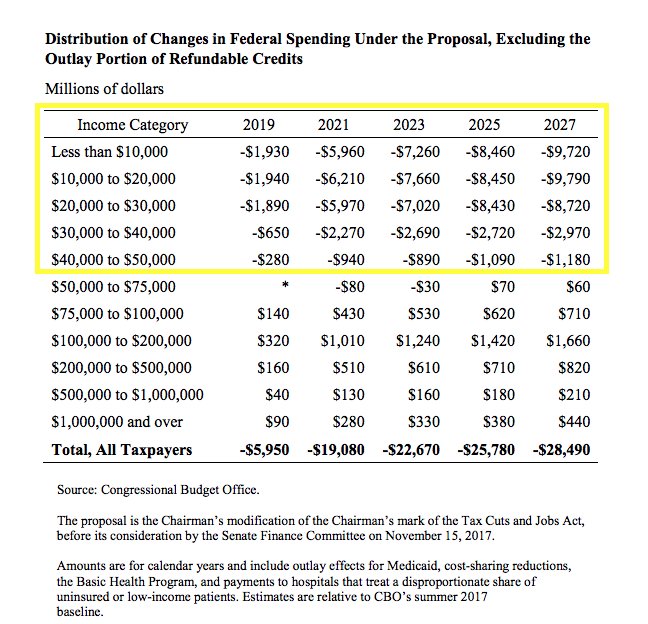 **Distribution of Changes in Federal Spending Under the Proposal, Excluding the Outlay Portion of Refundable Credits**

Millions of dollars

| Income Category | 2019 | 2021 | 2023 | 2025 | 2027 |
|---|---|---|---|---|---|
| Less than \$10,000 | -\$1,930 | -\$5,960 | -\$7,260 | -\$8,460 | -\$9,720 |
| \$10,000 to \$20,000 | -\$1,940 | -\$6,210 | -\$7,660 | -\$8,450 | -\$9,790 |
| \$20,000 to \$30,000 | -\$1,890 | -\$5,970 | -\$7,020 | -\$8,430 | -\$8,720 |
| \$30,000 to \$40,000 | -\$650 | -\$2,270 | -\$2,690 | -\$2,720 | -\$2,970 |
| \$40,000 to \$50,000 | -\$280 | -\$940 | -\$890 | -\$1,090 | -\$1,180 |
| \$50,000 to \$75,000 | * | -\$80 | -\$30 | \$70 | \$60 |
| \$75,000 to \$100,000 | \$140 | \$430 | \$530 | \$620 | \$710 |
| \$100,000 to \$200,000 | \$320 | \$1,010 | \$1,240 | \$1,420 | \$1,660 |
| \$200,000 to \$500,000 | \$160 | \$510 | \$610 | \$710 | \$820 |
| \$500,000 to \$1,000,000 | \$40 | \$130 | \$160 | \$180 | \$210 |
| \$1,000,000 and over | \$90 | \$280 | \$330 | \$380 | \$440 |
| **Total, All Taxpayers** | **-\$5,950** | **-\$19,080** | **-\$22,670** | **-\$25,780** | **-\$28,490** |

Source: Congressional Budget Office.

The proposal is the Chairman's modification of the Chairman's mark of the Tax Cuts and Jobs Act, before its consideration by the Senate Finance Committee on November 15, 2017.

Amounts are for calendar years and include outlay effects for Medicaid, cost-sharing reductions, the Basic Health Program, and payments to hospitals that treat a disproportionate share of uninsured or low-income patients. Estimates are relative to CBO's summer 2017 baseline.